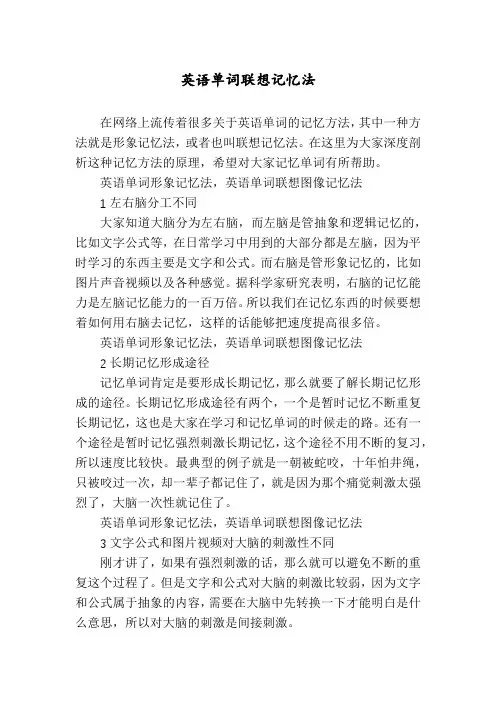 英语单词联想记忆法

在网络上流传着很多关于英语单词的记忆方法，其中一种方法就是形象记忆法，或者也叫联想记忆法。在这里为大家深度剖析这种记忆方法的原理，希望对大家记忆单词有所帮助。

英语单词形象记忆法，英语单词联想图像记忆法

1 左右脑分工不同

大家知道大脑分为左右脑，而左脑是管抽象和逻辑记忆的，比如文字公式等，在日常学习中用到的大部分都是左脑，因为平时学习的东西主要是文字和公式。而右脑是管形象记忆的，比如图片声音视频以及各种感觉。据科学家研究表明，右脑的记忆能力是左脑记忆能力的一百万倍。所以我们在记忆东西的时候要想着如何用右脑去记忆，这样的话能够把速度提高很多倍。

英语单词形象记忆法，英语单词联想图像记忆法

2 长期记忆形成途径

记忆单词肯定是要形成长期记忆，那么就要了解长期记忆形成的途径。长期记忆形成途径有两个，一个是暂时记忆不断重复长期记忆，这也是大家在学习和记忆单词的时候走的路。还有一个途径是暂时记忆强烈刺激长期记忆，这个途径不用不断的复习，所以速度比较快。最典型的例子就是一朝被蛇咬，十年怕井绳，只被咬过一次，却一辈子都记住了，就是因为那个痛觉刺激太强烈了，大脑一次性就记住了。

英语单词形象记忆法，英语单词联想图像记忆法

3 文字公式和图片视频对大脑的刺激性不同

刚才讲了，如果有强烈刺激的话，那么就可以避免不断的重复这个过程了。但是文字和公式对大脑的刺激比较弱，因为文字和公式属于抽象的内容，需要在大脑中先转换一下才能明白是什么意思，所以对大脑的刺激是间接刺激。